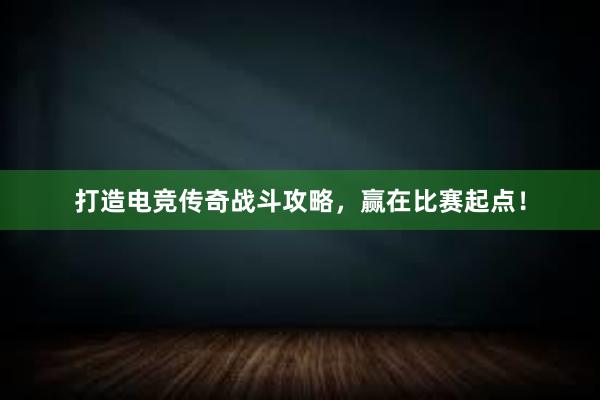 打造电竞传奇战斗攻略，赢在比赛起点！